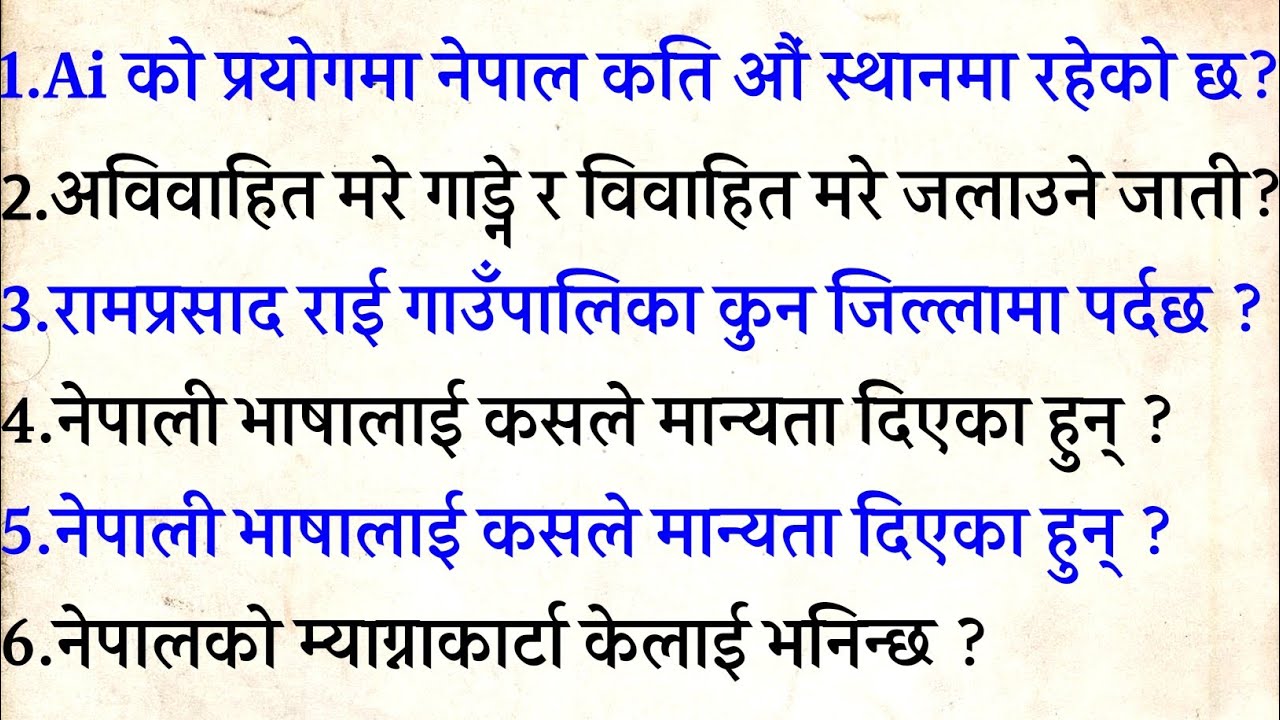 1.Ai को प्रयोगमा नेपाल कति औं स्थानमा रहेको छ?

2.अविवाहित मरे गाड्ने र विवाहित मरे जलाउने जाती?

3.रामप्रसाद राई गाउँपालिका कुन जिल्लामा पर्दछ ?

4.नेपाली भाषालाई कसले मान्यता दिएका हुन् ?

5.नेपाली भाषालाई कसले मान्यता दिएका हुन् ?

6.नेपालको म्याग्नाकार्टा केलाई भनिन्छ ?